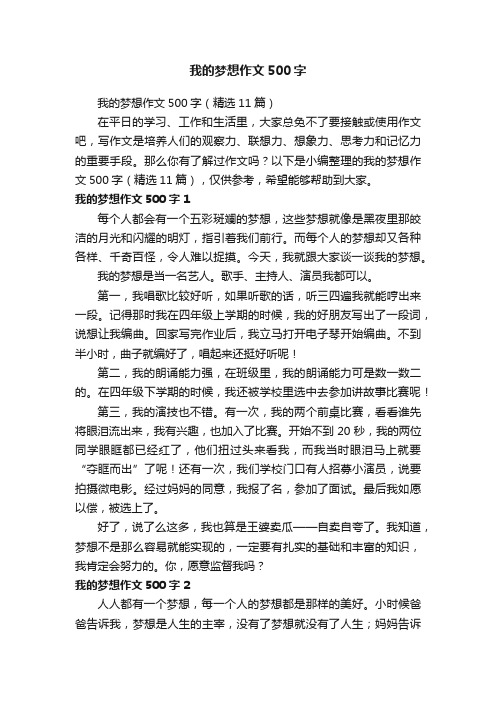 我的梦想作文500字

我的梦想作文500字（精选11篇）

在平日的学习、工作和生活里，大家总免不了要接触或使用作文吧，写作文是培养人们的观察力、联想力、想象力、思考力和记忆力的重要手段。那么你有了解过作文吗？以下是小编整理的我的梦想作文500字（精选11篇），仅供参考，希望能够帮助到大家。

我的梦想作文500字1

每个人都会有一个五彩斑斓的梦想，这些梦想就像是黑夜里那皎洁的月光和闪耀的明灯，指引着我们前行。而每个人的梦想却又各种各样、千奇百怪，令人难以捉摸。今天，我就跟大家谈一谈我的梦想。

我的梦想是当一名艺人。歌手、主持人、演员我都可以。

第一，我唱歌比较好听，如果听歌的话，听三四遍我就能哼出来一段。记得那时我在四年级上学期的时候，我的好朋友写出了一段词，说想让我编曲。回家写完作业后，我立马打开电子琴开始编曲。不到半小时，曲子就编好了，唱起来还挺好听呢！

第二，我的朗诵能力强，在班级里，我的朗诵能力可是数一数二的。在四年级下学期的时候，我还被学校里选中去参加讲故事比赛呢！

第三，我的演技也不错。有一次，我的两个前桌比赛，看看谁先将眼泪流出来，我有兴趣，也加入了比赛。开始不到20秒，我的两位同学眼眶都已经红了，他们扭过头来看我，而我当时眼泪马上就要“夺眶而出”了呢！还有一次，我们学校门口有人招募小演员，说要拍摄微电影。经过妈妈的同意，我报了名，参加了面试。最后我如愿以偿，被选上了。

好了，说了么这多，我也算是王婆卖瓜——自卖自夸了。我知道，梦想不是那么容易就能实现的，一定要有扎实的基础和丰富的知识，我肯定会努力的。你，愿意监督我吗？

我的梦想作文500字2

人人都有一个梦想，每一个人的梦想都是那样的美好。小时候爸爸告诉我，梦想是人生的主宰，没有了梦想就没有了人生；妈妈告诉